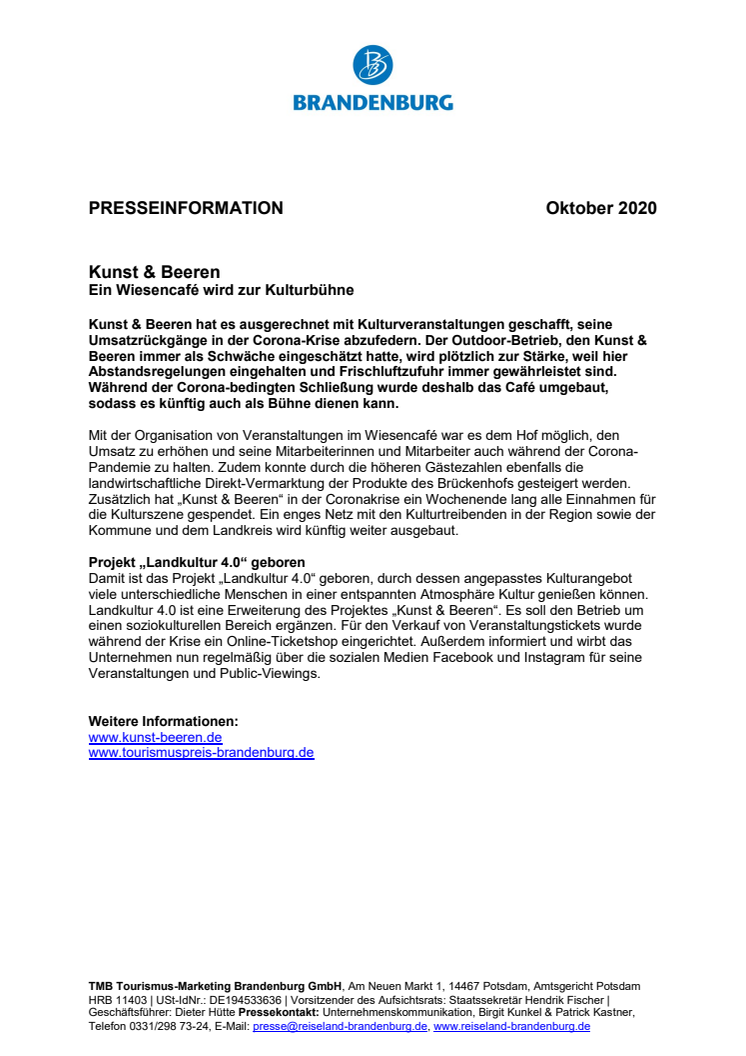 BRANDENBURG

PRESSEINFORMATION Oktober 2020

Kunst & Beeren
Ein Wiesencafé wird zur Kulturbühne

Kunst & Beeren hat es ausgerechnet mit Kulturveranstaltungen geschafft, seine Umsatzrückgänge in der Corona-Krise abzufedern. Der Outdoor-Betrieb, den Kunst & Beeren immer als Schwäche eingeschätzt hatte, wird plötzlich zur Stärke, weil hier Abstandsregelungen eingehalten und Frischluftzufuhr immer gewährleistet sind. Während der Corona-bedingten Schließung wurde deshalb das Café umgebaut, sodass es künftig auch als Bühne dienen kann.

Mit der Organisation von Veranstaltungen im Wiesencafé war es dem Hof möglich, den Umsatz zu erhöhen und seine Mitarbeiterinnen und Mitarbeiter auch während der Corona-Pandemie zu halten. Zudem konnte durch die höheren Gästezahlen ebenfalls die landwirtschaftliche Direkt-Vermarktung der Produkte des Brückenhofs gesteigert werden. Zusätzlich hat „Kunst & Beeren“ in der Coronakrise ein Wochenende lang alle Einnahmen für die Kulturszene gespendet. Ein enges Netz mit den Kulturtreibenden in der Region sowie der Kommune und dem Landkreis wird künftig weiter ausgebaut.

Projekt „Landkultur 4.0“ geboren
Damit ist das Projekt „Landkultur 4.0“ geboren, durch dessen angepasstes Kulturangebot viele unterschiedliche Menschen in einer entspannten Atmosphäre Kultur genießen können. Landkultur 4.0 ist eine Erweiterung des Projektes „Kunst & Beeren“. Es soll den Betrieb um einen soziokulturellen Bereich ergänzen. Für den Verkauf von Veranstaltungstickets wurde während der Krise ein Online-Ticketshop eingerichtet. Außerdem informiert und wirbt das Unternehmen nun regelmäßig über die sozialen Medien Facebook und Instagram für seine Veranstaltungen und Public-Viewings.

Weitere Informationen:
www.kunst-beeren.de
www.tourismuspreis-brandenburg.de

TMB Tourismus-Marketing Brandenburg GmbH, Am Neuen Markt 1, 14467 Potsdam, Amtsgericht Potsdam HRB 11403 | USt-IdNr.: DE194533636 | Vorsitzender des Aufsichtsrats: Staatssekretär Hendrik Fischer | Geschäftsführer: Dieter Hütte Pressekontakt: Unternehmenskommunikation, Birgit Kunkel & Patrick Kastner, Telefon 0331/298 73-24, E-Mail: presse@reiseland-brandenburg.de, www.reiseland-brandenburg.de